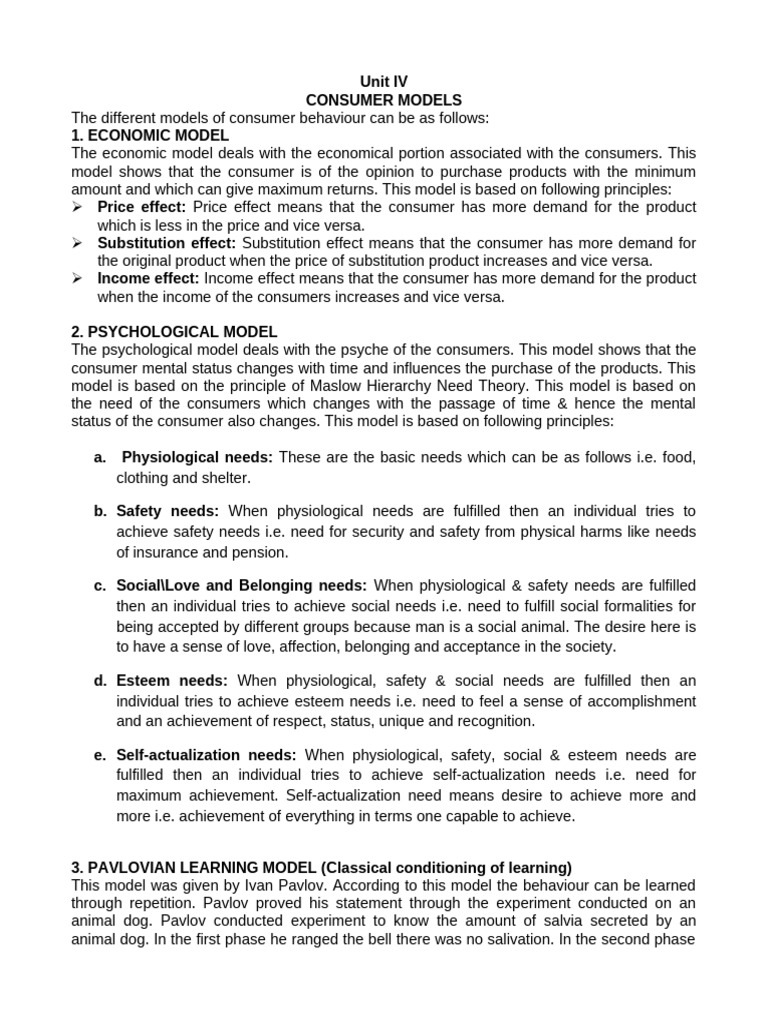 Unit IV
CONSUMER MODELS

The different models of consumer behaviour can be as follows:
1. ECONOMIC MODEL
The economic model deals with the economical portion associated with the consumers. This model shows that the consumer is of the opinion to purchase products with the minimum amount and which can give maximum returns. This model is based on following principles:
➢ Price effect: Price effect means that the consumer has more demand for the product which is less in the price and vice versa.
➢ Substitution effect: Substitution effect means that the consumer has more demand for the original product when the price of substitution product increases and vice versa.
➢ Income effect: Income effect means that the consumer has more demand for the product when the income of the consumers increases and vice versa.

2. PSYCHOLOGICAL MODEL
The psychological model deals with the psyche of the consumers. This model shows that the consumer mental status changes with time and influences the purchase of the products. This model is based on the principle of Maslow Hierarchy Need Theory. This model is based on the need of the consumers which changes with the passage of time & hence the mental status of the consumer also changes. This model is based on following principles:

a. Physiological needs: These are the basic needs which can be as follows i.e. food, clothing and shelter.

b. Safety needs: When physiological needs are fulfilled then an individual tries to achieve safety needs i.e. need for security and safety from physical harms like needs of insurance and pension.

c. Social\Love and Belonging needs: When physiological & safety needs are fulfilled then an individual tries to achieve social needs i.e. need to fulfill social formalities for being accepted by different groups because man is a social animal. The desire here is to have a sense of love, affection, belonging and acceptance in the society.

d. Esteem needs: When physiological, safety & social needs are fulfilled then an individual tries to achieve esteem needs i.e. need to feel a sense of accomplishment and an achievement of respect, status, unique and recognition.

e. Self-actualization needs: When physiological, safety, social & esteem needs are fulfilled then an individual tries to achieve self-actualization needs i.e. need for maximum achievement. Self-actualization need means desire to achieve more and more i.e. achievement of everything in terms one capable to achieve.

3. PAVLOVIAN LEARNING MODEL (Classical conditioning of learning)
This model was given by Ivan Pavlov. According to this model the behaviour can be learned through repetition. Pavlov proved his statement through the experiment conducted on an animal dog. Pavlov conducted experiment to know the amount of salvia secreted by an animal dog. In the first phase he ranged the bell there was no salivation. In the second phase